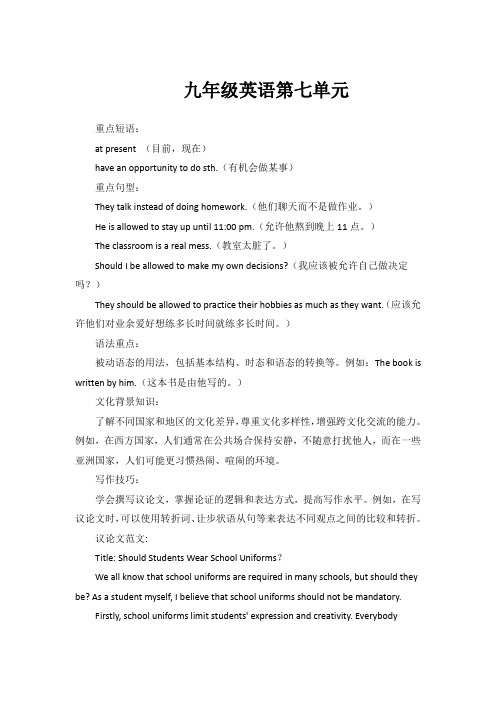 九年级英语第七单元

重点短语：

at present （目前，现在）

have an opportunity to do sth.（有机会做某事）

重点句型：

They talk instead of doing homework.（他们聊天而不是做作业。）

He is allowed to stay up until 11:00 pm.（允许他熬到晚上 11 点。）

The classroom is a real mess.（教室太脏了。）

Should I be allowed to make my own decisions?（我应该被允许自己做决定吗？）

They should be allowed to practice their hobbies as much as they want.（应该允许他们对业余爱好想练多长时间就练多长时间。）

语法重点：

被动语态的用法，包括基本结构、时态和语态的转换等。例如：The book is written by him.（这本书是由他写的。）

文化背景知识：

了解不同国家和地区的文化差异，尊重文化多样性，增强跨文化交流的能力。例如，在西方国家，人们通常在公共场合保持安静，不随意打扰他人，而在一些亚洲国家，人们可能更习惯热闹、喧闹的环境。

写作技巧：

学会撰写议论文，掌握论证的逻辑和表达方式，提高写作水平。例如，在写议论文时，可以使用转折词、让步状语从句等来表达不同观点之间的比较和转折。

议论文范文:

Title: Should Students Wear School Uniforms？

We all know that school uniforms are required in many schools, but should they be? As a student myself, I believe that school uniforms should not be mandatory.

Firstly, school uniforms limit students' expression and creativity. Everybody